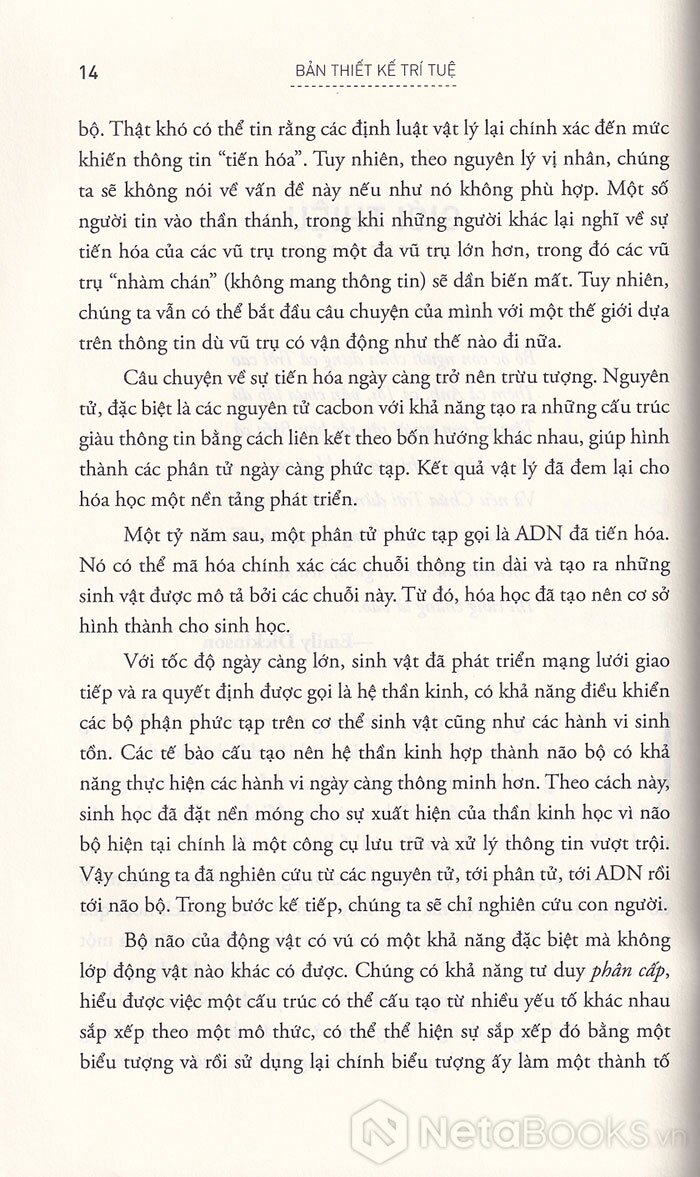 14 BẢN THIẾT KẾ TRÍ TUỆ

bộ. Thật khó có thể tin rằng các định luật vật lý lại chính xác đến mức khiến thông tin "tiến hóa". Tuy nhiên, theo nguyên lý vị nhân, chúng ta sẽ không nói về vấn đề này nếu như nó không phù hợp. Một số người tin vào thần thánh, trong khi những người khác lại nghĩ về sự tiến hóa của các vũ trụ trong một đa vũ trụ lớn hơn, trong đó các vũ trụ "nhàm chán" (không mang thông tin) sẽ dần biến mất. Tuy nhiên, chúng ta vẫn có thể bắt đầu câu chuyện của mình với một thế giới dựa trên thông tin dù vũ trụ có vận động như thế nào đi nữa.

Câu chuyện về sự tiến hóa ngày càng trở nên trừu tượng. Nguyên tử, đặc biệt là các nguyên tử cacbon với khả năng tạo ra những cấu trúc giàu thông tin bằng cách liên kết theo bốn hướng khác nhau, giúp hình thành các phân tử ngày càng phức tạp. Kết quả vật lý đã đem lại cho hóa học một nền tảng phát triển.

Một tỷ năm sau, một phân tử phức tạp gọi là ADN đã tiến hóa. Nó có thể mã hóa chính xác các chuỗi thông tin dài và tạo ra những sinh vật được mô tả bởi các chuỗi này. Từ đó, hóa học đã tạo nên cơ sở hình thành cho sinh học.

Với tốc độ ngày càng lớn, sinh vật đã phát triển mạng lưới giao tiếp và ra quyết định được gọi là hệ thần kinh, có khả năng điều khiển các bộ phận phức tạp trên cơ thể sinh vật cũng như các hành vi sinh tồn. Các tế bào cấu tạo nên hệ thần kinh hợp thành não bộ có khả năng thực hiện các hành vi ngày càng thông minh hơn. Theo cách này, sinh học đã đặt nền móng cho sự xuất hiện của thần kinh học vì não bộ hiện tại chính là một công cụ lưu trữ và xử lý thông tin vượt trội. Vậy chúng ta đã nghiên cứu từ các nguyên tử, tới phân tử, tới ADN rồi tới não bộ. Trong bước kế tiếp, chúng ta sẽ chỉ nghiên cứu con người.

Bộ não của động vật có vú có một khả năng đặc biệt mà không lớp động vật nào khác có được. Chúng có khả năng tư duy phân cấp, hiểu được việc một cấu trúc có thể cấu tạo từ nhiều yếu tố khác nhau sắp xếp theo một mô thức, có thể thể hiện sự sắp xếp đó bằng một biểu tượng và rồi sử dụng lại chính biểu tượng ấy làm một thành tố

NetaBOOKS.vn